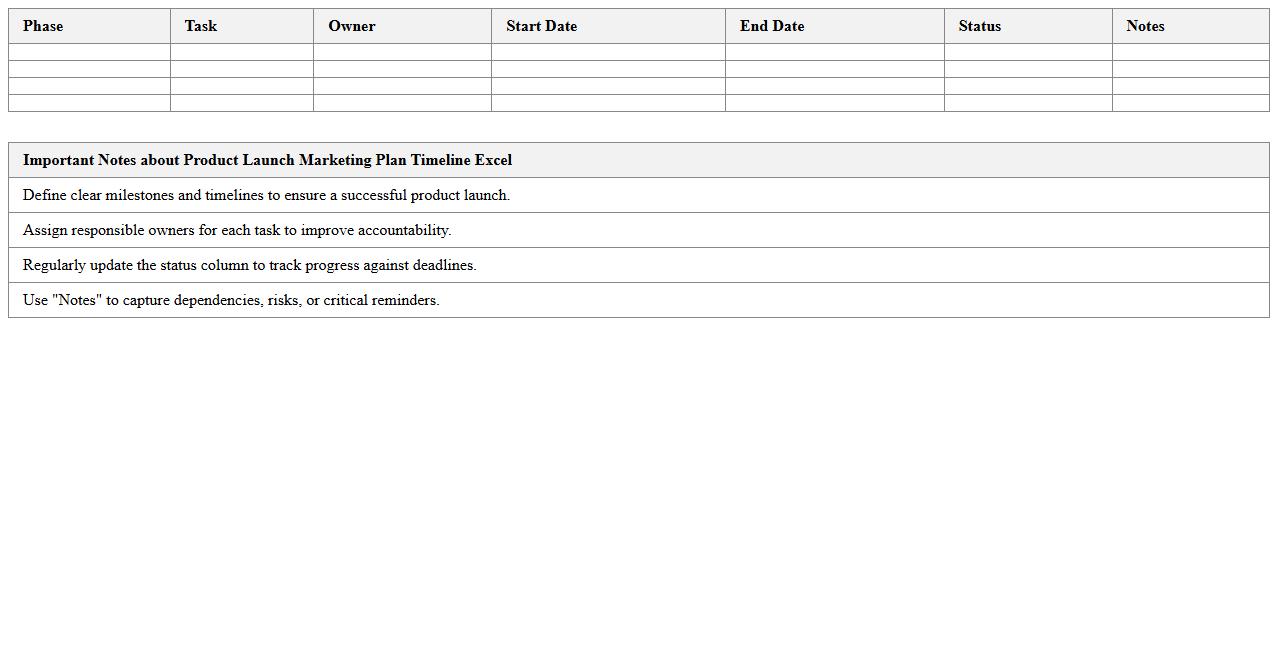 | Phase | Task | Owner | Start Date | End Date | Status | Notes |
|---|---|---|---|---|---|---|
| | | | | | | |
| | | | | | | |
| | | | | | | |
| | | | | | | |

| Important Notes about Product Launch Marketing Plan Timeline Excel |
|---|
| Define clear milestones and timelines to ensure a successful product launch. |
| Assign responsible owners for each task to improve accountability. |
| Regularly update the status column to track progress against deadlines. |
| Use "Notes" to capture dependencies, risks, or critical reminders. |